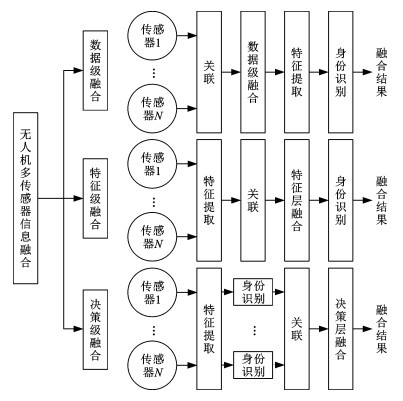 无人机多传感器信息融合

数据级融合

传感器1
⋮
传感器$N$

关联

数据级融合

特征提取

身份识别

融合结果

特征级融合

传感器1
⋮
传感器$N$

特征提取

关联

特征层融合

身份识别

融合结果

决策级融合

传感器1
⋮
传感器$N$

特征提取

身份识别
⋮
身份识别

关联

决策层融合

融合结果